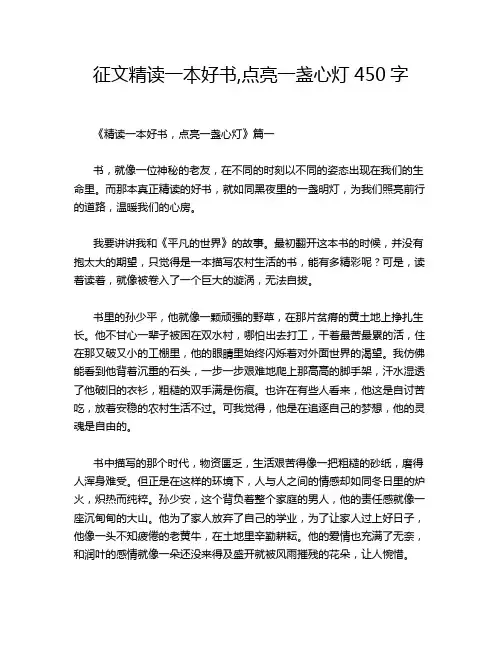 征文精读一本好书,点亮一盏心灯 450 字

《精读一本好书，点亮一盏心灯》篇一

书，就像一位神秘的老友，在不同的时刻以不同的姿态出现在我们的生命里。而那本真正精读的好书，就如同黑夜里的一盏明灯，为我们照亮前行的道路，温暖我们的心房。

我要讲讲我和《平凡的世界》的故事。最初翻开这本书的时候，并没有抱太大的期望，只觉得是一本描写农村生活的书，能有多精彩呢？可是，读着读着，就像被卷入了一个巨大的漩涡，无法自拔。

书里的孙少平，他就像一颗顽强的野草，在那片贫瘠的黄土地上挣扎生长。他不甘心一辈子被困在双水村，哪怕出去打工，干着最苦最累的活，住在那又破又小的工棚里，他的眼睛里始终闪烁着对外面世界的渴望。我仿佛能看到他背着沉重的石头，一步一步艰难地爬上那高高的脚手架，汗水湿透了他破旧的衣衫，粗糙的双手满是伤痕。也许在有些人看来，他这是自讨苦吃，放着安稳的农村生活不过。可我觉得，他是在追逐自己的梦想，他的灵魂是自由的。

书中描写的那个时代，物资匮乏，生活艰苦得像一把粗糙的砂纸，磨得人浑身难受。但正是在这样的环境下，人与人之间的情感却如同冬日里的炉火，炽热而纯粹。孙少安，这个背负着整个家庭的男人，他的责任感就像一座沉甸甸的大山。他为了家人放弃了自己的学业，为了让家人过上好日子，他像一头不知疲倦的老黄牛，在土地里辛勤耕耘。他的爱情也充满了无奈，和润叶的感情就像一朵还没来得及盛开就被风雨摧残的花朵，让人惋惜。